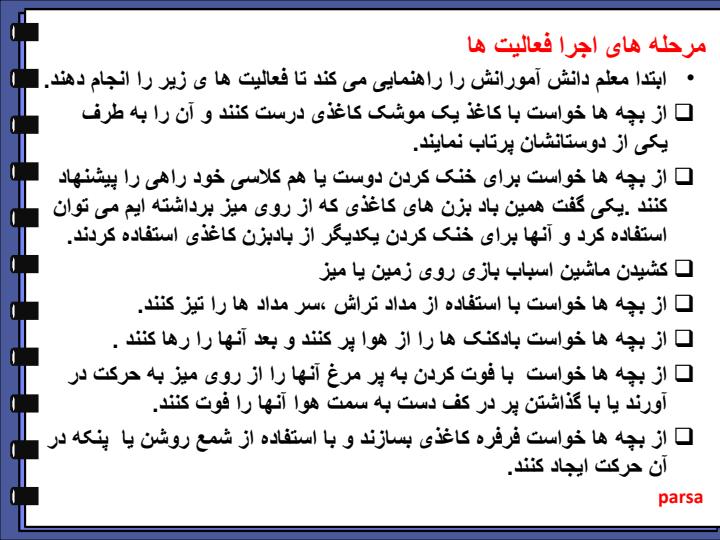 مرحله های اجرا فعالیت ها

• ابتدا معلم دانش آموزانش را راهنمایی می کند تا فعالیت ها ی زیر را انجام دهند.

❑ از بچه ها خواست با کاغذ یک موشک کاغذی درست کنند و آن را به طرف یکی از دوستانشان پرتاب نمایند.

❑ از بچه ها خواست برای خنک کردن دوست یا هم کلاسی خود راهی را پیشنهاد کنند .یکی گفت همین باد بزن های کاغذی که از روی میز برداشته ایم می توان استفاده کرد و آنها برای خنک کردن یکدیگر از بادبزن کاغذی استفاده کردند.

❑ کشیدن ماشین اسباب بازی روی زمین یا میز

❑ از بچه ها خواست با استفاده از مداد تراش ،سر مداد ها را تیز کنند.

❑ از بچه ها خواست بادکنک ها را از هوا پر کنند و بعد آنها را رها کنند .

❑ از بچه ها خواست با فوت کردن به پر مرغ آنها را از روی میز به حرکت در آورند یا با گذاشتن پر در کف دست به سمت هوا آنها را فوت کنند.

❑ از بچه ها خواست فرفره کاغذی بسازند و با استفاده از شمع روشن یا پنکه در آن حرکت ایجاد کنند.

parsa